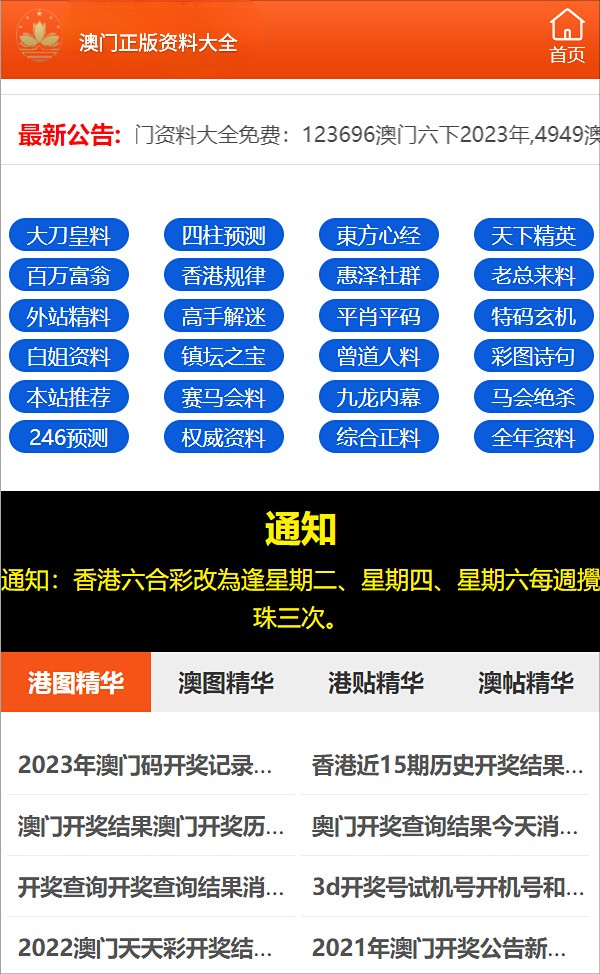 澳门正版资料大全

首页

最新公告: 门资料大全免费：123696澳门六下2023年,4949澳

大刀皇料 四柱预测 東方心经 天下精英
百万富翁 香港规律 惠泽社群 老总来料
外站精料 高手解迷 平肖平码 特码玄机
白姐资料 镇坛之宝 曾道人料 彩图诗句
本站推荐 赛马会料 九龙内幕 马会绝杀
246预测 权威资料 综合正料 全年资料

通知

通知：香港六合彩改為逢星期二、星期四、星期六每週攪珠三次。

港图精华 澳图精华 港贴精华 澳帖精华

2023年澳门码开奖记录...
香港近15期历史开奖结果...
澳门开奖结果澳门开奖历...
奥门开奖查询结果今天消...
开奖查询开奖查询结果消...
3d开奖号试机号开机号和...
2022澳门天天彩开奖结...
2021年澳门开奖公告新...